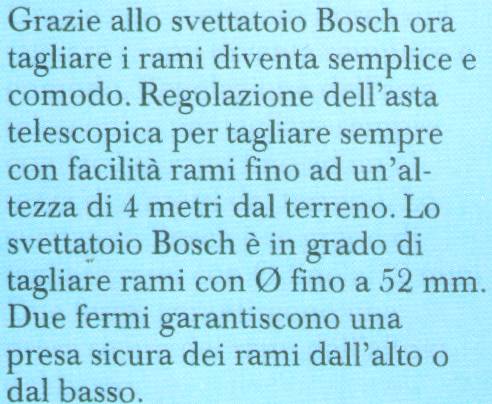 Grazie allo svettatoio Bosch ora tagliare i rami diventa semplice e comodo. Regolazione dell'asta telescopica per tagliare sempre con facilità rami fino ad un'altezza di 4 metri dal terreno. Lo svettatoio Bosch è in grado di tagliare rami con Ø fino a 52 mm. Due fermi garantiscono una presa sicura dei rami dall'alto o dal basso.